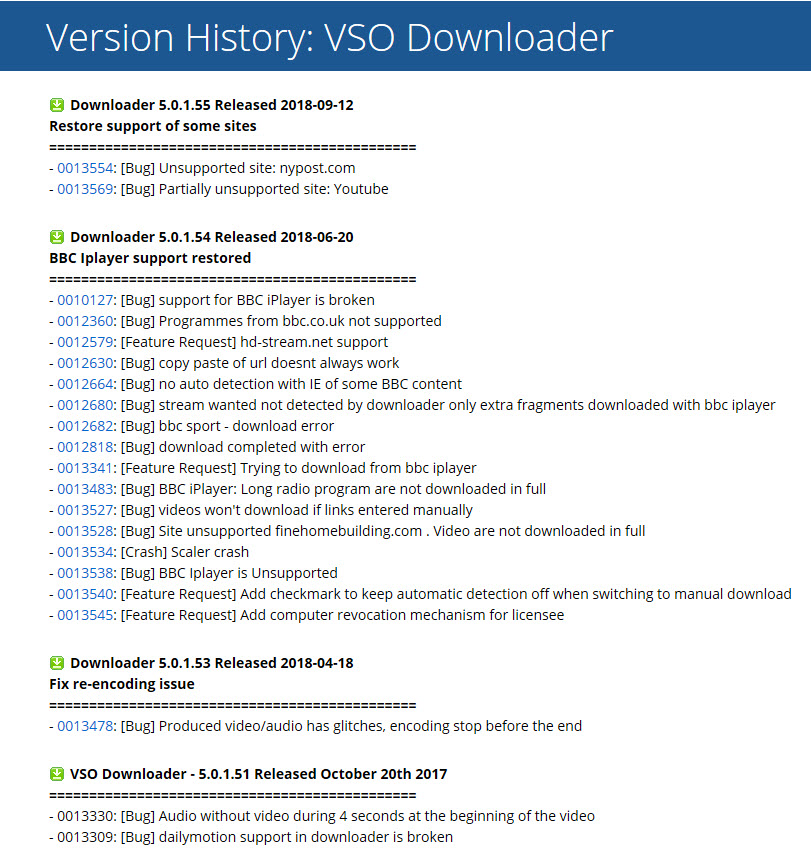 Version History: VSO Downloader

Downloader 5.0.1.55 Released 2018-09-12
Restore support of some sites
==============================================
- 0013554: [Bug] Unsupported site: nypost.com
- 0013569: [Bug] Partially unsupported site: Youtube

Downloader 5.0.1.54 Released 2018-06-20
BBC Iplayer support restored
==============================================
- 0010127: [Bug] support for BBC iPlayer is broken
- 0012360: [Bug] Programmes from bbc.co.uk not supported
- 0012579: [Feature Request] hd-stream.net support
- 0012630: [Bug] copy paste of url doesnt always work
- 0012664: [Bug] no auto detection with IE of some BBC content
- 0012680: [Bug] stream wanted not detected by downloader only extra fragments downloaded with bbc iplayer
- 0012682: [Bug] bbc sport - download error
- 0012818: [Bug] download completed with error
- 0013341: [Feature Request] Trying to download from bbc iplayer
- 0013483: [Bug] BBC iPlayer: Long radio program are not downloaded in full
- 0013527: [Bug] videos won't download if links entered manually
- 0013528: [Bug] Site unsupported finehomebuilding.com . Video are not downloaded in full
- 0013534: [Crash] Scaler crash
- 0013538: [Bug] BBC Iplayer is Unsupported
- 0013540: [Feature Request] Add checkmark to keep automatic detection off when switching to manual download
- 0013545: [Feature Request] Add computer revocation mechanism for licensee

Downloader 5.0.1.53 Released 2018-04-18
Fix re-encoding issue
==============================================
- 0013478: [Bug] Produced video/audio has glitches, encoding stop before the end

VSO Downloader - 5.0.1.51 Released October 20th 2017
==============================================
- 0013330: [Bug] Audio without video during 4 seconds at the beginning of the video
- 0013309: [Bug] dailymotion support in downloader is broken